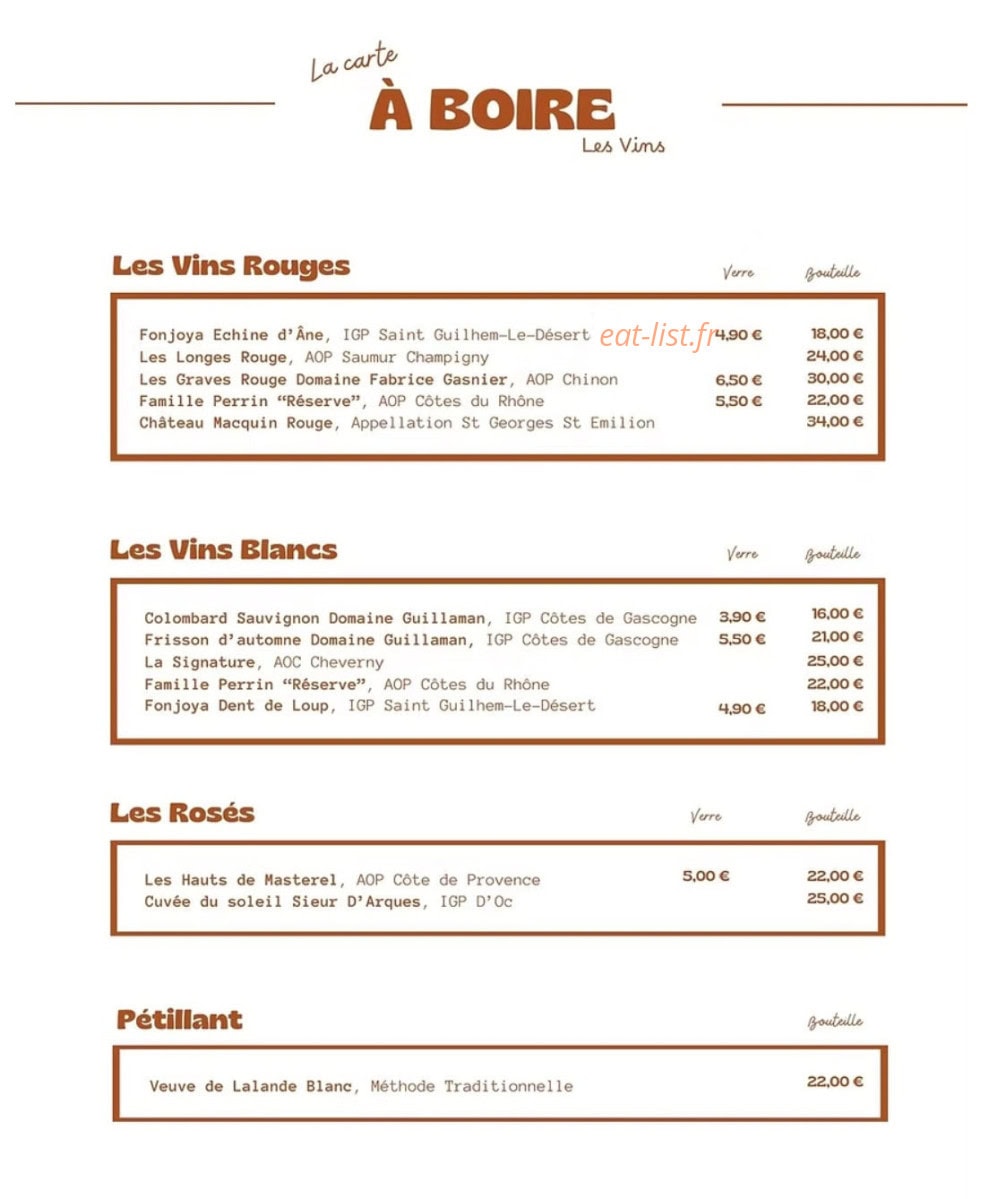 La carte
À BOIRE
Les Vins

Les Vins Rouges

| | Verre | Bouteille |
|---|---|---|
| Fonjoya Echine d'Âne, IGP Saint Guilhem-Le-Désert | 4,90 € | 18,00 € |
| Les Longes Rouge, AOP Saumur Champigny | | 24,00 € |
| Les Graves Rouge Domaine Fabrice Gasnier, AOP Chinon | 6,50 € | 30,00 € |
| Famille Perrin "Réserve", AOP Côtes du Rhône | 5,50 € | 22,00 € |
| Château Macquin Rouge, Appellation St Georges St Emilion | | 34,00 € |

eat-list.fr

Les Vins Blancs

| | Verre | Bouteille |
|---|---|---|
| Colombard Sauvignon Domaine Guillaman, IGP Côtes de Gascogne | 3,90 € | 16,00 € |
| Frisson d'automne Domaine Guillaman, IGP Côtes de Gascogne | 5,50 € | 21,00 € |
| La Signature, AOC Cheverny | | 25,00 € |
| Famille Perrin "Réserve", AOP Côtes du Rhône | | 22,00 € |
| Fonjoya Dent de Loup, IGP Saint Guilhem-Le-Désert | 4,90 € | 18,00 € |

Les Rosés

| | Verre | Bouteille |
|---|---|---|
| Les Hauts de Masterel, AOP Côte de Provence | 5,00 € | 22,00 € |
| Cuvée du soleil Sieur D'Arques, IGP D'Oc | | 25,00 € |

Pétillant

| | Bouteille |
|---|---|
| Veuve de Lalande Blanc, Méthode Traditionnelle | 22,00 € |